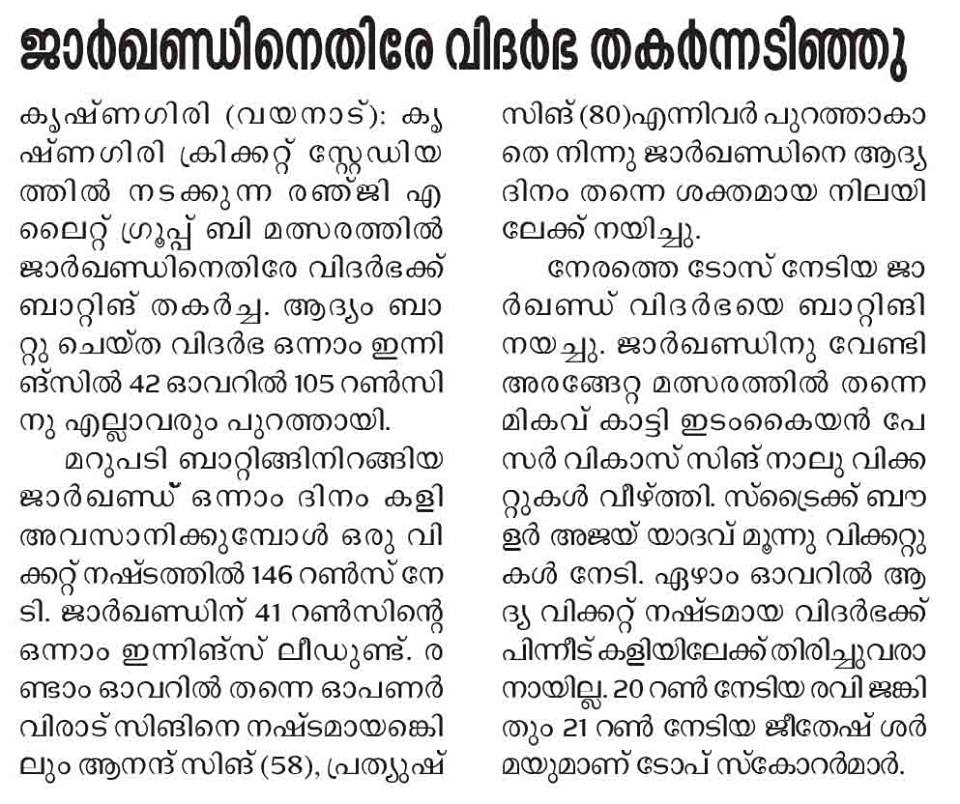 ജാർഖണ്ഡിനെതിരേ വിദർഭ തകർന്നടിഞ്ഞു

കൃഷ്ണഗിരി (വയനാട്): കൃഷ്ണഗിരി ക്രിക്കറ്റ് സ്റ്റേഡിയത്തിൽ നടക്കുന്ന രഞ്ജി എലൈറ്റ് ഗ്രൂപ്പ് ബി മത്സരത്തിൽ ജാർഖണ്ഡിനെതിരേ വിദർഭക്ക് ബാറ്റിങ് തകർച്ച. ആദ്യം ബാറ്റു ചെയ്ത വിദർഭ ഒന്നാം ഇന്നിങ്സിൽ 42 ഓവറിൽ 105 റൺസിനു എല്ലാവരും പുറത്തായി.

മറുപടി ബാറ്റിങ്ങിനിറങ്ങിയ ജാർഖണ്ഡ് ഒന്നാം ദിനം കളി അവസാനിക്കുമ്പോൾ ഒരു വിക്കറ്റ് നഷ്ടത്തിൽ 146 റൺസ് നേടി. ജാർഖണ്ഡിന് 41 റൺസിന്റെ ഒന്നാം ഇന്നിങ്സ് ലീഡുണ്ട്. രണ്ടാം ഓവറിൽ തന്നെ ഓപണർ വിരാട് സിങിനെ നഷ്ടമായെങ്കിലും ആനന്ദ് സിങ് (58), പ്രത്യുഷ് സിങ് (80)എന്നിവർ പുറത്താകാതെ നിന്നു ജാർഖണ്ഡിനെ ആദ്യ ദിനം തന്നെ ശക്തമായ നിലയിലേക്ക് നയിച്ചു.

നേരത്തെ ടോസ് നേടിയ ജാർഖണ്ഡ് വിദർഭയെ ബാറ്റിങിനയച്ചു. ജാർഖണ്ഡിനു വേണ്ടി അരങ്ങേറ്റ മത്സരത്തിൽ തന്നെ മികവ് കാട്ടി ഇടംകൈയൻ പേസർ വികാസ് സിങ് നാലു വിക്കറ്റുകൾ വീഴ്ത്തി. സ്ട്രൈക്ക് ബൗളർ അജയ് യാദവ് മൂന്നു വിക്കറ്റുകൾ നേടി. ഏഴാം ഓവറിൽ ആദ്യ വിക്കറ്റ് നഷ്ടമായ വിദർഭക്ക് പിന്നീട് കളിയിലേക്ക് തിരിച്ചുവരാനായില്ല. 20 റൺ നേടിയ രവി ജങ്കിതും 21 റൺ നേടിയ ജീതേഷ് ശർമയുമാണ് ടോപ് സ്കോറർമാർ.